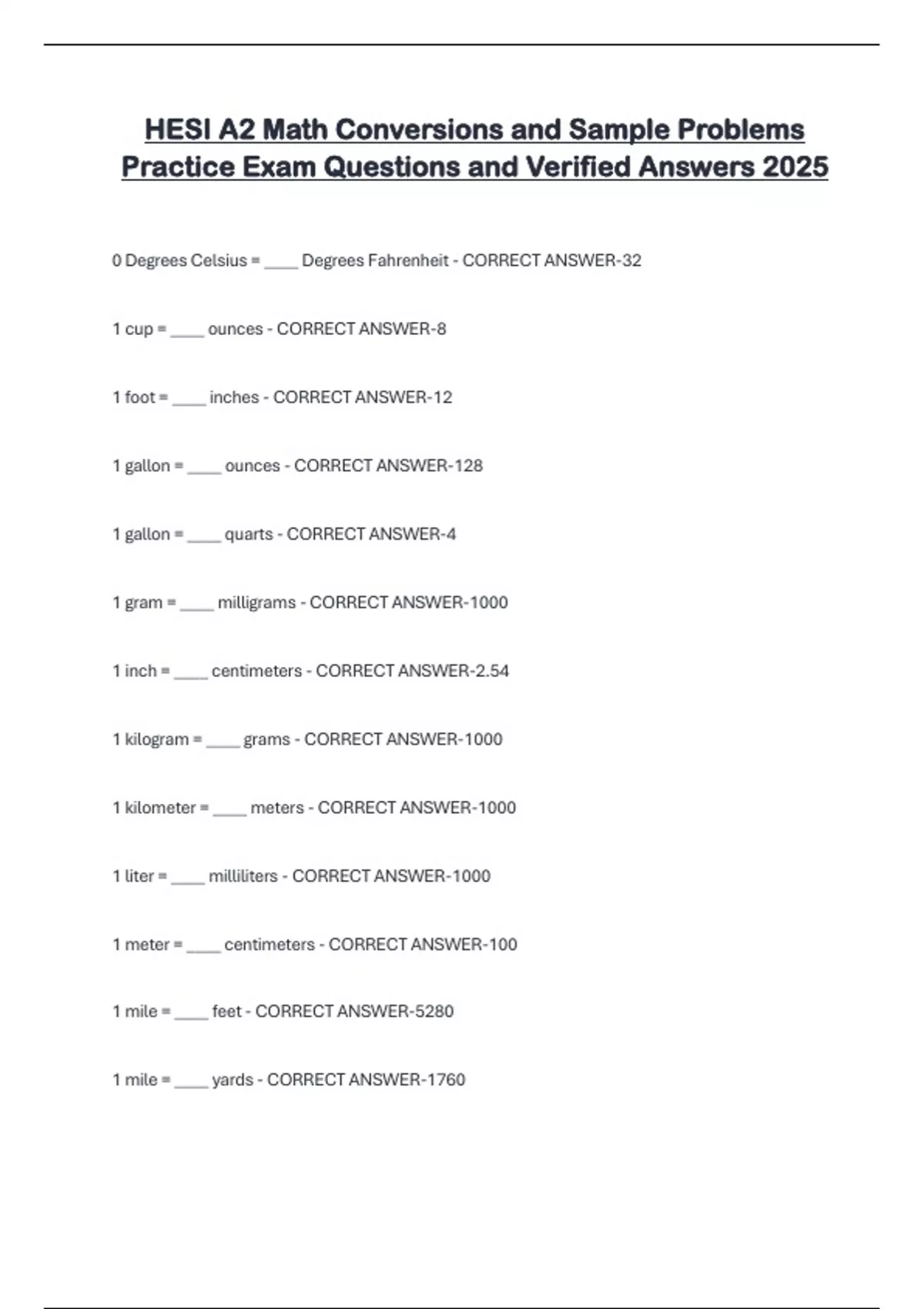 HESI A2 Math Conversions and Sample Problems Practice Exam Questions and Verified Answers 2025

0 Degrees Celsius = ____ Degrees Fahrenheit - CORRECT ANSWER-32

1 cup = ____ ounces - CORRECT ANSWER-8

1 foot = ____ inches - CORRECT ANSWER-12

1 gallon = ____ ounces - CORRECT ANSWER-128

1 gallon = ____ quarts - CORRECT ANSWER-4

1 gram = ____ milligrams - CORRECT ANSWER-1000

1 inch = ____ centimeters - CORRECT ANSWER-2.54

1 kilogram = ____ grams - CORRECT ANSWER-1000

1 kilometer = ____ meters - CORRECT ANSWER-1000

1 liter = ____ milliliters - CORRECT ANSWER-1000

1 meter = ____ centimeters - CORRECT ANSWER-100

1 mile = ____ feet - CORRECT ANSWER-5280

1 mile = ____ yards - CORRECT ANSWER-1760